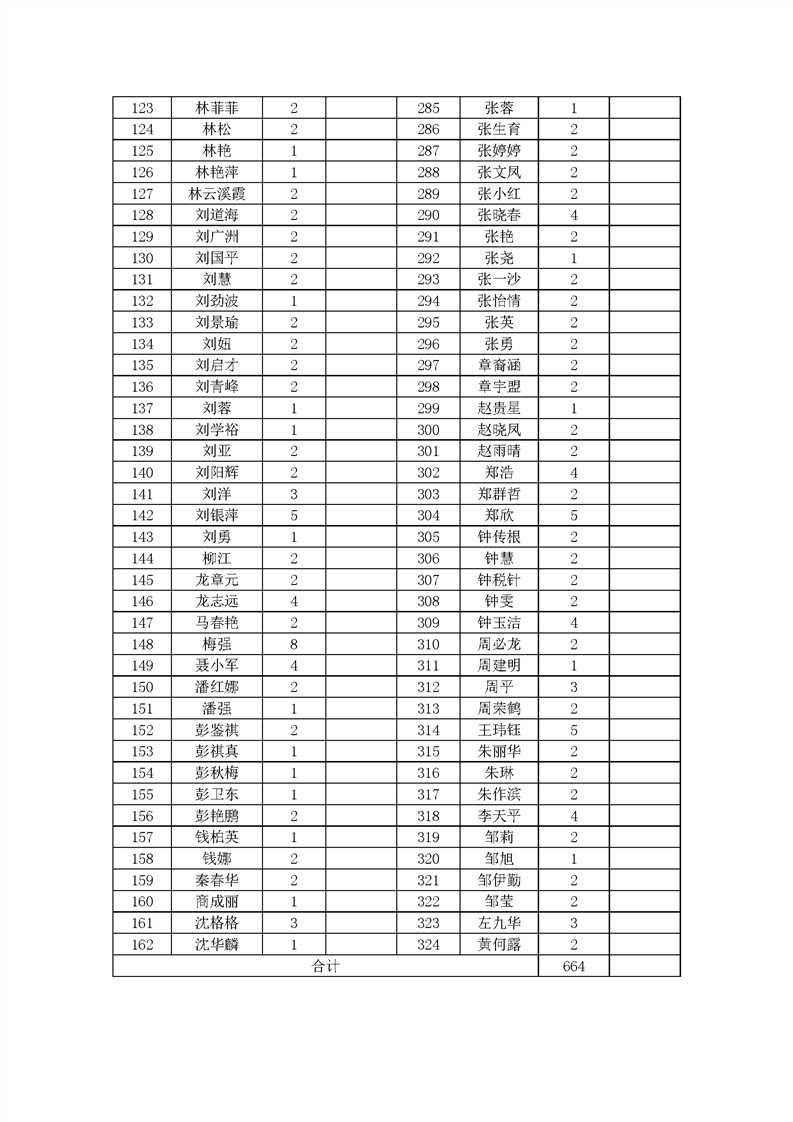 | 123 | 林菲菲 | 2 | | 285 | 张蓉 | 1 | |
|---|---|---|---|---|---|---|---|
| 124 | 林松 | 2 | | 286 | 张生育 | 2 | |
| 125 | 林艳 | 1 | | 287 | 张婷婷 | 2 | |
| 126 | 林艳萍 | 1 | | 288 | 张文凤 | 2 | |
| 127 | 林云溪霞 | 2 | | 289 | 张小红 | 2 | |
| 128 | 刘道海 | 2 | | 290 | 张晓春 | 4 | |
| 129 | 刘广洲 | 2 | | 291 | 张艳 | 2 | |
| 130 | 刘国平 | 2 | | 292 | 张尧 | 1 | |
| 131 | 刘慧 | 2 | | 293 | 张一沙 | 2 | |
| 132 | 刘劲波 | 1 | | 294 | 张怡情 | 2 | |
| 133 | 刘景瑜 | 2 | | 295 | 张英 | 2 | |
| 134 | 刘妞 | 2 | | 296 | 张勇 | 2 | |
| 135 | 刘启才 | 2 | | 297 | 章裔涵 | 2 | |
| 136 | 刘青峰 | 2 | | 298 | 章宇盟 | 2 | |
| 137 | 刘蓉 | 1 | | 299 | 赵贵星 | 1 | |
| 138 | 刘学裕 | 1 | | 300 | 赵晓凤 | 2 | |
| 139 | 刘亚 | 2 | | 301 | 赵雨晴 | 2 | |
| 140 | 刘阳辉 | 2 | | 302 | 郑浩 | 4 | |
| 141 | 刘洋 | 3 | | 303 | 郑群哲 | 2 | |
| 142 | 刘银萍 | 5 | | 304 | 郑欣 | 5 | |
| 143 | 刘勇 | 1 | | 305 | 钟传根 | 2 | |
| 144 | 柳江 | 2 | | 306 | 钟慧 | 2 | |
| 145 | 龙章元 | 2 | | 307 | 钟税针 | 2 | |
| 146 | 龙志远 | 4 | | 308 | 钟雯 | 2 | |
| 147 | 马春艳 | 2 | | 309 | 钟玉洁 | 4 | |
| 148 | 梅强 | 8 | | 310 | 周必龙 | 2 | |
| 149 | 聂小军 | 4 | | 311 | 周建明 | 1 | |
| 150 | 潘红娜 | 2 | | 312 | 周平 | 3 | |
| 151 | 潘强 | 1 | | 313 | 周荣鹤 | 2 | |
| 152 | 彭鉴祺 | 2 | | 314 | 王玮钰 | 5 | |
| 153 | 彭祺真 | 1 | | 315 | 朱丽华 | 2 | |
| 154 | 彭秋梅 | 1 | | 316 | 朱琳 | 2 | |
| 155 | 彭卫东 | 1 | | 317 | 朱作滨 | 2 | |
| 156 | 彭艳鹏 | 2 | | 318 | 李天平 | 4 | |
| 157 | 钱柏英 | 1 | | 319 | 邹莉 | 2 | |
| 158 | 钱娜 | 2 | | 320 | 邹旭 | 1 | |
| 159 | 秦春华 | 2 | | 321 | 邹伊勤 | 2 | |
| 160 | 商成丽 | 1 | | 322 | 邹莹 | 2 | |
| 161 | 沈格格 | 3 | | 323 | 左九华 | 3 | |
| 162 | 沈华麟 | 1 | | 324 | 黄何露 | 2 | |
| 合计 | | | | | | 664 | |